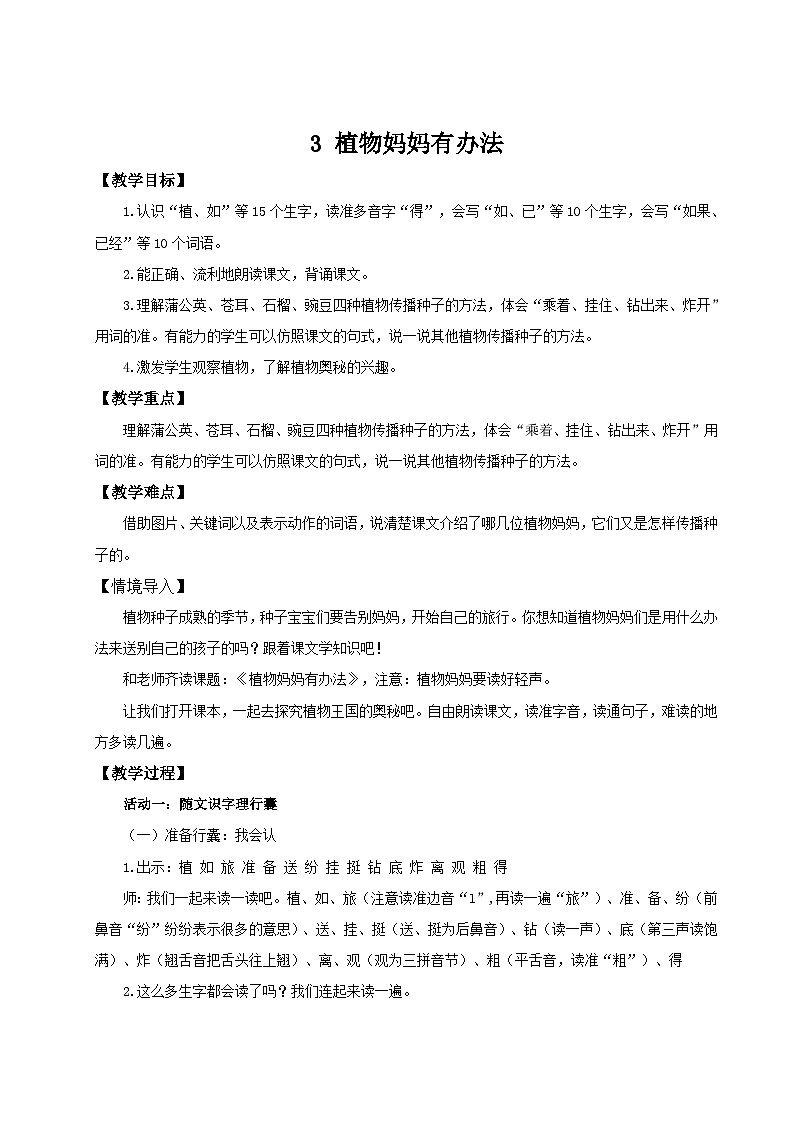 3 植物妈妈有办法

【教学目标】

1.认识“植、如”等15个生字，读准多音字“得”，会写“如、已”等10个生字，会写“如果、已经”等10个词语。

2.能正确、流利地朗读课文，背诵课文。

3.理解蒲公英、苍耳、石榴、豌豆四种植物传播种子的方法，体会“乘着、挂住、钻出来、炸开”用词的准。有能力的学生可以仿照课文的句式，说一说其他植物传播种子的方法。

4.激发学生观察植物，了解植物奥秘的兴趣。

【教学重点】

理解蒲公英、苍耳、石榴、豌豆四种植物传播种子的方法，体会“乘着、挂住、钻出来、炸开”用词的准。有能力的学生可以仿照课文的句式，说一说其他植物传播种子的方法。

【教学难点】

借助图片、关键词以及表示动作的词语，说清楚课文介绍了哪几位植物妈妈，它们又是怎样传播种子的。

【情境导入】

植物种子成熟的季节，种子宝宝们要告别妈妈，开始自己的旅行。你想知道植物妈妈们是用什么办法来送别自己的孩子的吗？跟着课文学知识吧！

和老师齐读课题：《植物妈妈有办法》，注意：植物妈妈要读好轻声。

让我们打开课本，一起去探究植物王国的奥秘吧。自由朗读课文，读准字音，读通句子，难读的地方多读几遍。

【教学过程】

活动一：随文识字理行囊

（一）准备行囊：我会认

1.出示：植 如 旅 准 备 送 纷 挂 挺 钻 底 炸 离 观 粗 得

师：我们一起来读一读吧。植、如、旅（注意读准边音“l”，再读一遍“旅”）、准、备、纷（前鼻音“纷”纷纷表示很多的意思）、送、挂、挺（送、挺为后鼻音）、钻（读一声）、底（第三声读饱满）、炸（翘舌音把舌头往上翘）、离、观（观为三拼音节）、粗（平舌音，读准“粗”）、得

2.这么多生字都会读了吗？我们连起来读一遍。